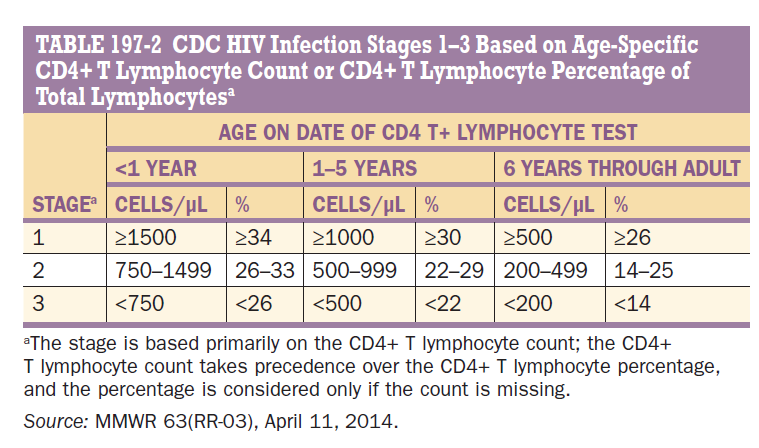 TABLE 197-2 CDC HIV Infection Stages 1–3 Based on Age-Specific CD4+ T Lymphocyte Count or CD4+ T Lymphocyte Percentage of Total Lymphocytes$^a$

| | AGE ON DATE OF CD4 T+ LYMPHOCYTE TEST | | | | | |
|---|---|---|---|---|---|---|
| | <1 YEAR | | 1–5 YEARS | | 6 YEARS THROUGH ADULT | |
| STAGE$^a$ | CELLS/µL | % | CELLS/µL | % | CELLS/µL | % |
| 1 | ≥1500 | ≥34 | ≥1000 | ≥30 | ≥500 | ≥26 |
| 2 | 750–1499 | 26–33 | 500–999 | 22–29 | 200–499 | 14–25 |
| 3 | <750 | <26 | <500 | <22 | <200 | <14 |

$^a$The stage is based primarily on the CD4+ T lymphocyte count; the CD4+ T lymphocyte count takes precedence over the CD4+ T lymphocyte percentage, and the percentage is considered only if the count is missing.

Source: MMWR 63(RR-03), April 11, 2014.